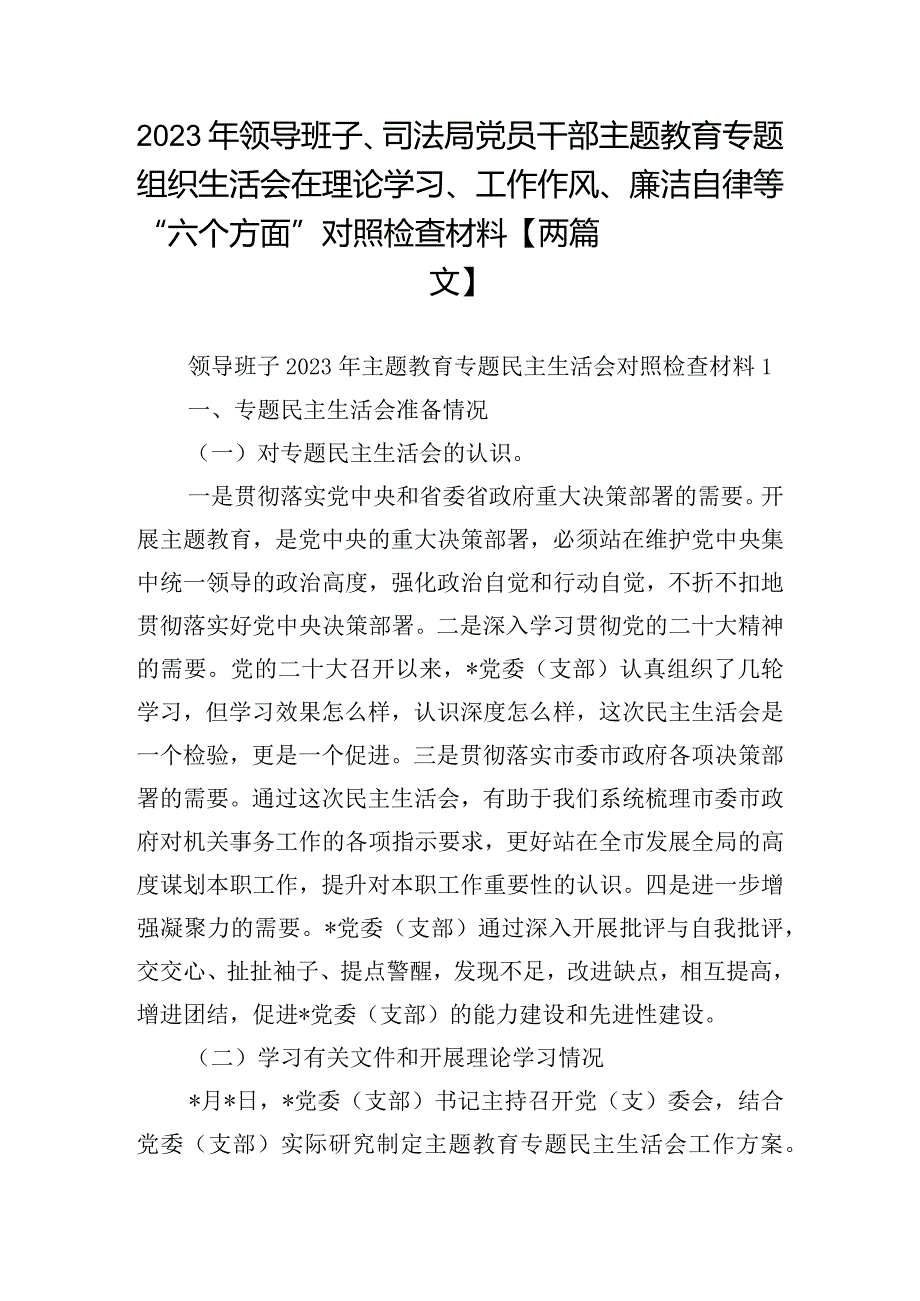 2023年领导班子、司法局党员干部主题教育专题组织生活会在理论学习、工作作风、廉洁自律等“六个方面”对照检查材料【两篇文】

领导班子2023年主题教育专题民主生活会对照检查材料1

一、专题民主生活会准备情况

（一）对专题民主生活会的认识。

一是贯彻落实党中央和省委省政府重大决策部署的需要。开展主题教育，是党中央的重大决策部署，必须站在维护党中央集中统一领导的政治高度，强化政治自觉和行动自觉，不折不扣地贯彻落实好党中央决策部署。二是深入学习贯彻党的二十大精神的需要。党的二十大召开以来，*党委（支部）认真组织了几轮学习，但学习效果怎么样，认识深度怎么样，这次民主生活会是一个检验，更是一个促进。三是贯彻落实市委市政府各项决策部署的需要。通过这次民主生活会，有助于我们系统梳理市委市政府对机关事务工作的各项指示要求，更好站在全市发展全局的高度谋划本职工作，提升对本职工作重要性的认识。四是进一步增强凝聚力的需要。*党委（支部）通过深入开展批评与自我批评，交交心、扯扯袖子、提点警醒，发现不足，改进缺点，相互提高，增进团结，促进*党委（支部）的能力建设和先进性建设。

（二）学习有关文件和开展理论学习情况

*月*日，*党委（支部）书记主持召开党（支）委会，结合党委（支部）实际研究制定主题教育专题民主生活会工作方案。